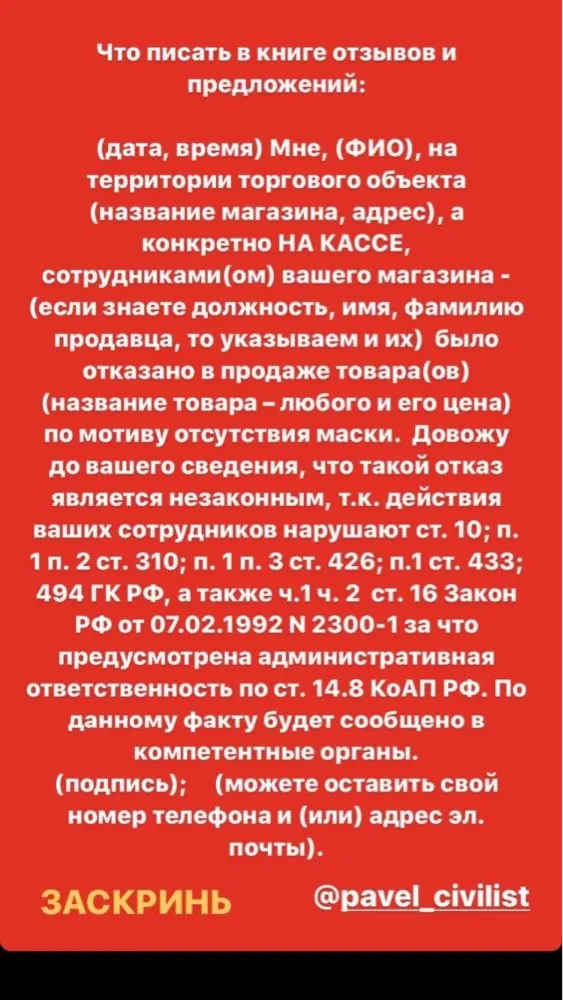 Что писать в книге отзывов и предложений:

(дата, время) Мне, (ФИО), на территории торгового объекта (название магазина, адрес), а конкретно НА КАССЕ, сотрудниками(ом) вашего магазина - (если знаете должность, имя, фамилию продавца, то указываем и их) было отказано в продаже товара(ов) (название товара – любого и его цена) по мотиву отсутствия маски. Довожу до вашего сведения, что такой отказ является незаконным, т.к. действия ваших сотрудников нарушают ст. 10; п. 1 п. 2 ст. 310; п. 1 п. 3 ст. 426; п.1 ст. 433; 494 ГК РФ, а также ч.1 ч. 2 ст. 16 Закон РФ от 07.02.1992 N 2300-1 за что предусмотрена административная ответственность по ст. 14.8 КоАП РФ. По данному факту будет сообщено в компетентные органы.
(подпись); (можете оставить свой номер телефона и (или) адрес эл. почты).

ЗАСКРИНЬ @pavel_civilist